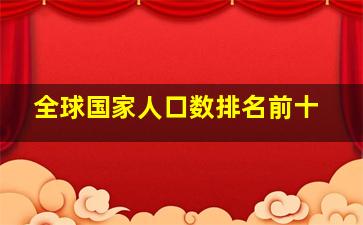 全球国家人口数排名前十